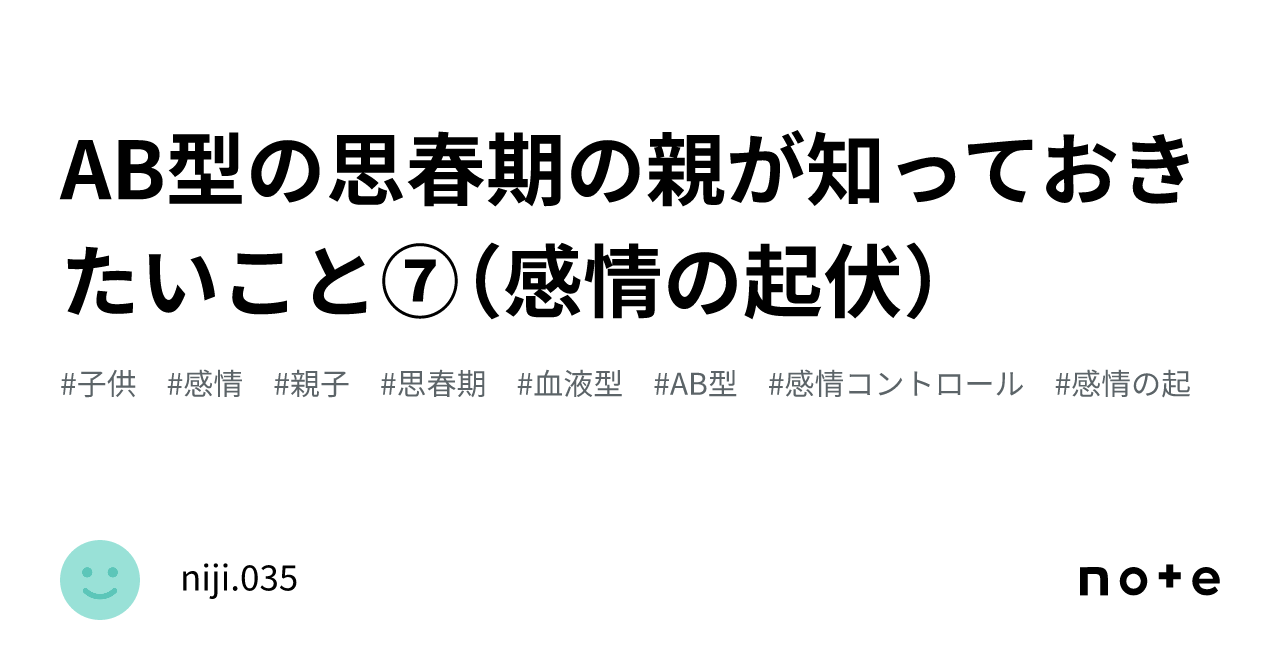 AB型の思春期の親が知っておきたいこと⑦（感情の起伏）

#子供　#感情　#親子　#思春期　#血液型　#AB型　#感情コントロール　#感情の起

niji.035

note